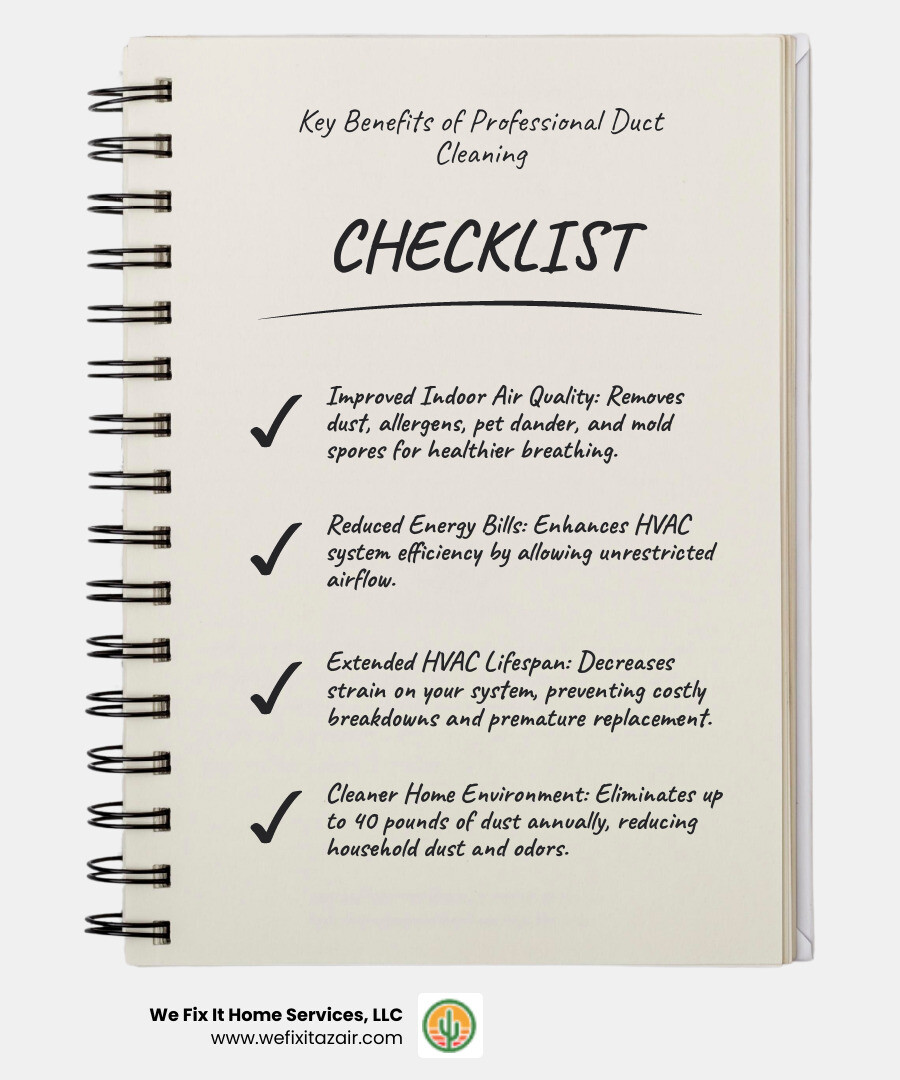 Key Benefits of Professional Duct Cleaning

CHECKLIST

✓ Improved Indoor Air Quality: Removes dust, allergens, pet dander, and mold spores for healthier breathing.

✓ Reduced Energy Bills: Enhances HVAC system efficiency by allowing unrestricted airflow.

✓ Extended HVAC Lifespan: Decreases strain on your system, preventing costly breakdowns and premature replacement.

✓ Cleaner Home Environment: Eliminates up to 40 pounds of dust annually, reducing household dust and odors.

We Fix It Home Services, LLC
www.wefixitazair.com